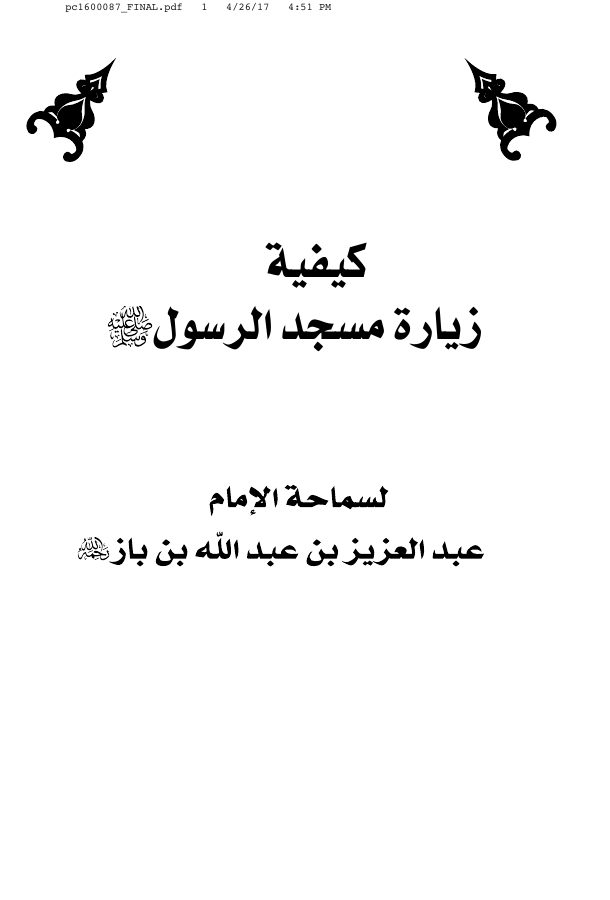 pc1600087_FINAL.pdf 1 4/26/17 4:51 PM

كيفية
زيارة مسجد الرسول ﷺ

لسماحة الإمام
عبد العزيز بن عبد الله بن باز رحمه الله